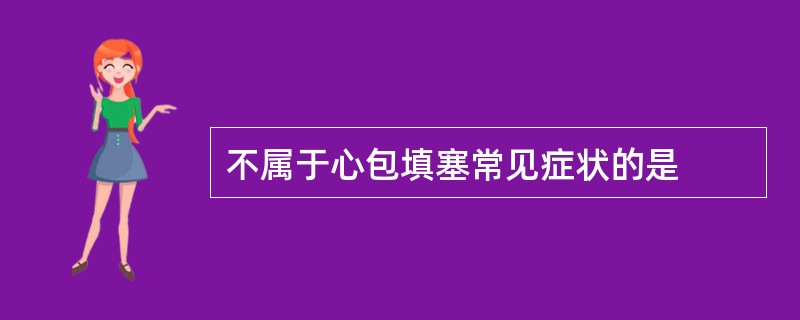 不属于心包填塞常见症状的是